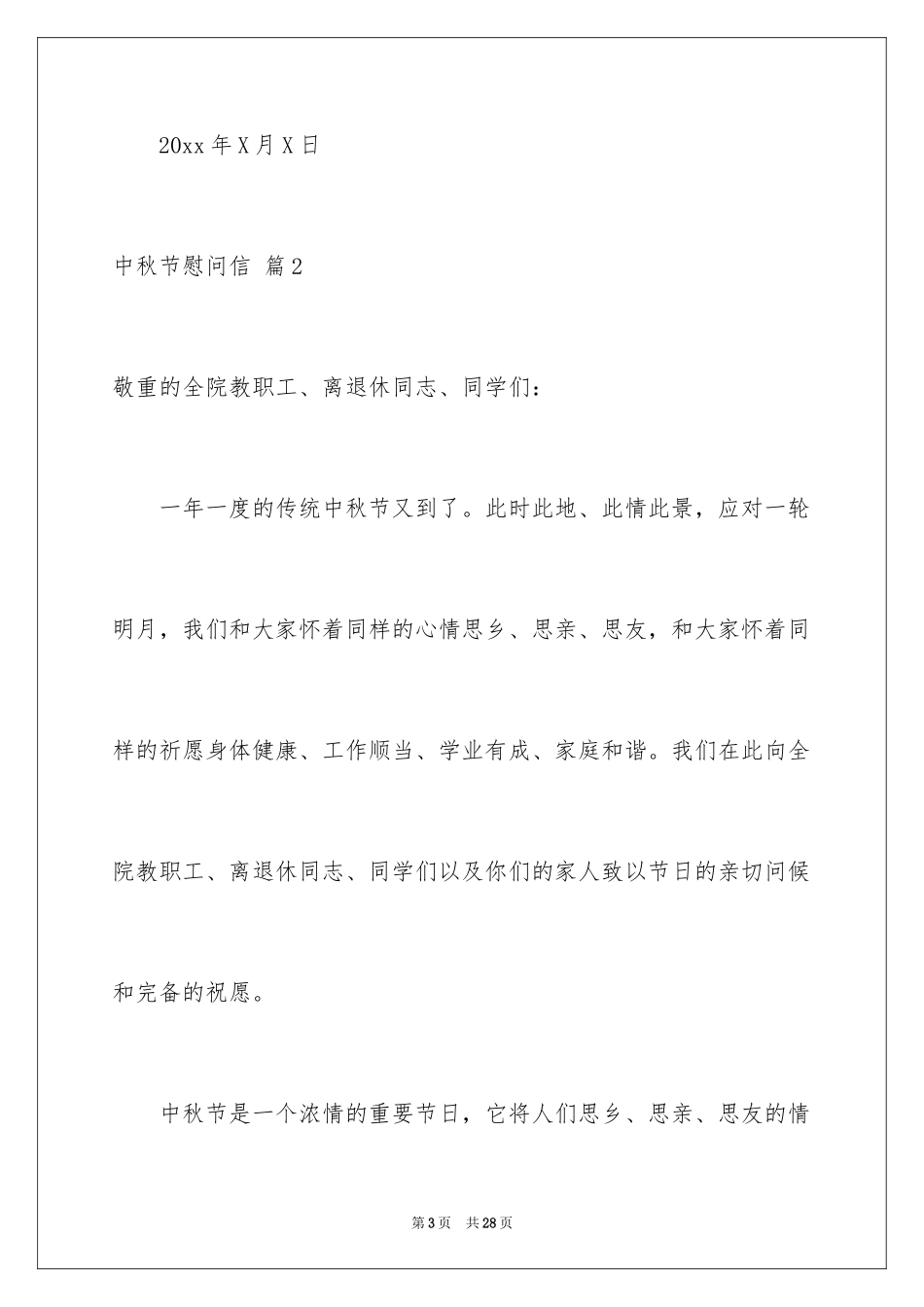 20xx 年 X 月 X 日

中秋节慰问信 篇 2

敬重的全院教职工、离退休同志、同学们：

一年一度的传统中秋节又到了。此时此地、此情此景，应对一轮明月，我们和大家怀着同样的心情思乡、思亲、思友，和大家怀着同样的祈愿身体健康、工作顺当、学业有成、家庭和谐。我们在此向全院教职工、离退休同志、同学们以及你们的家人致以节日的亲切问候和完备的祝愿。

中秋节是一个浓情的重要节日，它将人们思乡、思亲、思友的情

第 3 页　共 28 页